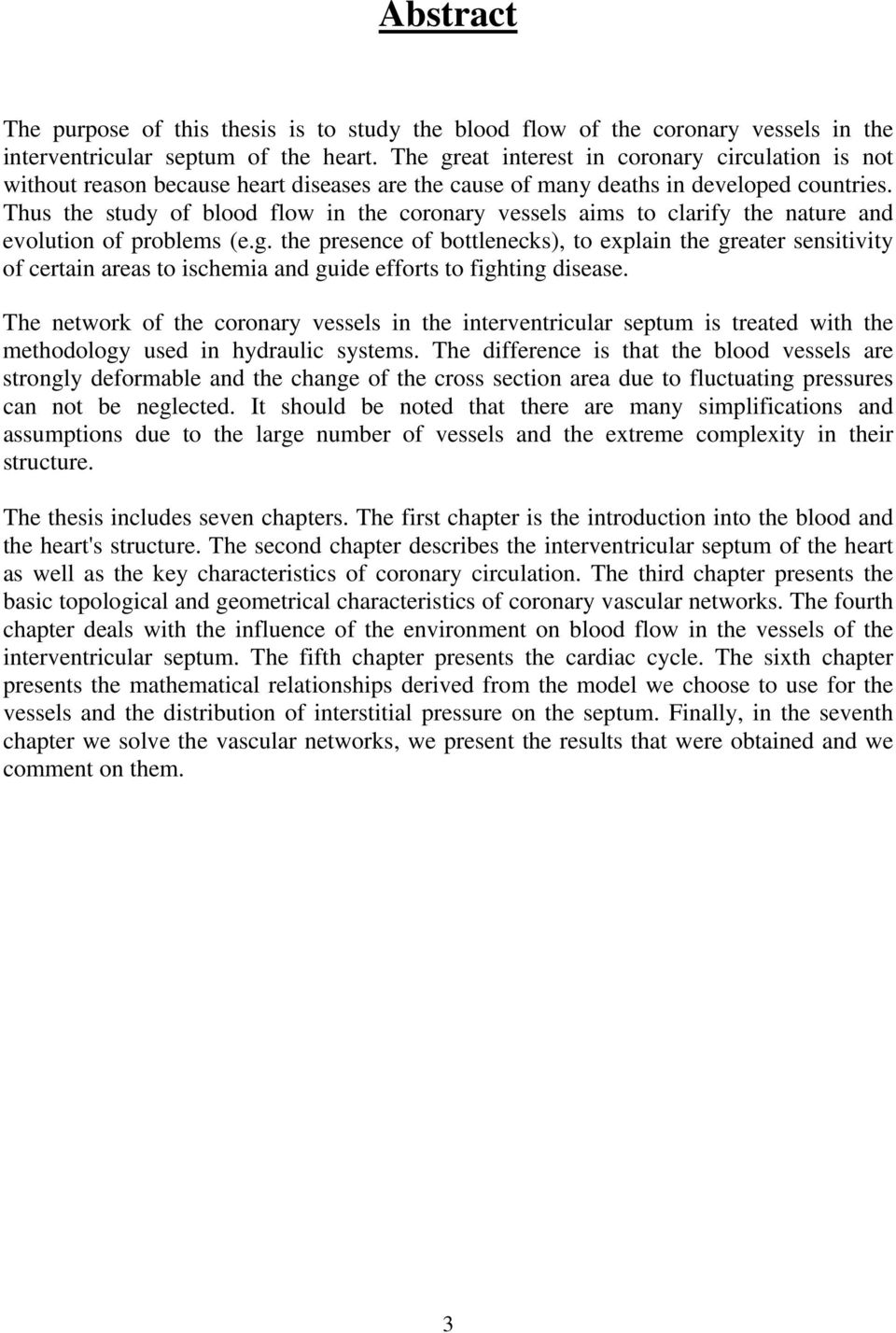 Abstract

The purpose of this thesis is to study the blood flow of the coronary vessels in the interventricular septum of the heart. The great interest in coronary circulation is not without reason because heart diseases are the cause of many deaths in developed countries. Thus the study of blood flow in the coronary vessels aims to clarify the nature and evolution of problems (e.g. the presence of bottlenecks), to explain the greater sensitivity of certain areas to ischemia and guide efforts to fighting disease.

The network of the coronary vessels in the interventricular septum is treated with the methodology used in hydraulic systems. The difference is that the blood vessels are strongly deformable and the change of the cross section area due to fluctuating pressures can not be neglected. It should be noted that there are many simplifications and assumptions due to the large number of vessels and the extreme complexity in their structure.

The thesis includes seven chapters. The first chapter is the introduction into the blood and the heart's structure. The second chapter describes the interventricular septum of the heart as well as the key characteristics of coronary circulation. The third chapter presents the basic topological and geometrical characteristics of coronary vascular networks. The fourth chapter deals with the influence of the environment on blood flow in the vessels of the interventricular septum. The fifth chapter presents the cardiac cycle. The sixth chapter presents the mathematical relationships derived from the model we choose to use for the vessels and the distribution of interstitial pressure on the septum. Finally, in the seventh chapter we solve the vascular networks, we present the results that were obtained and we comment on them.

3